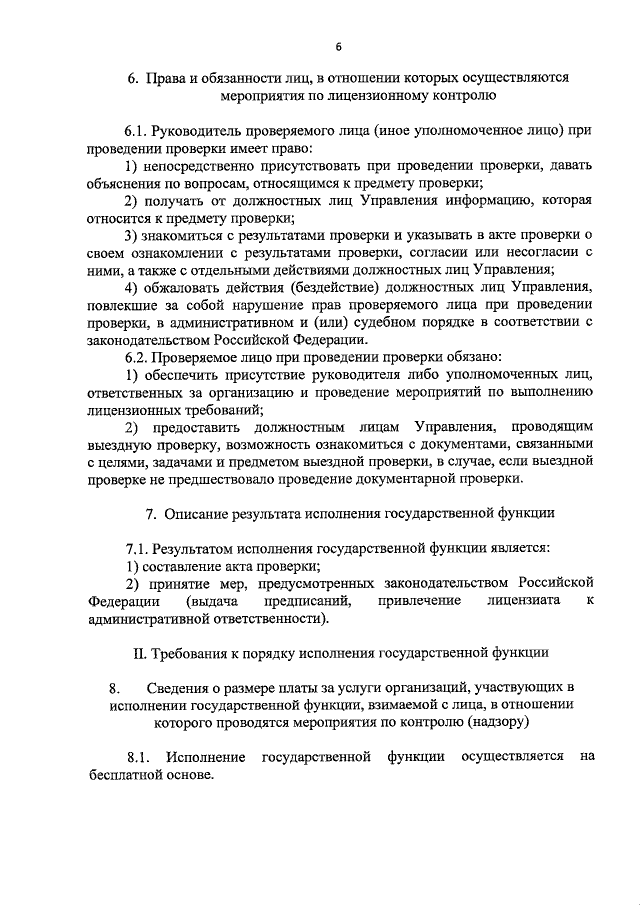 6

6. Права и обязанности лиц, в отношении которых осуществляются мероприятия по лицензионному контролю

6.1. Руководитель проверяемого лица (иное уполномоченное лицо) при проведении проверки имеет право:

1) непосредственно присутствовать при проведении проверки, давать объяснения по вопросам, относящимся к предмету проверки;

2) получать от должностных лиц Управления информацию, которая относится к предмету проверки;

3) знакомиться с результатами проверки и указывать в акте проверки о своем ознакомлении с результатами проверки, согласии или несогласии с ними, а также с отдельными действиями должностных лиц Управления;

4) обжаловать действия (бездействие) должностных лиц Управления, повлекшие за собой нарушение прав проверяемого лица при проведении проверки, в административном и (или) судебном порядке в соответствии с законодательством Российской Федерации.

6.2. Проверяемое лицо при проведении проверки обязано:

1) обеспечить присутствие руководителя либо уполномоченных лиц, ответственных за организацию и проведение мероприятий по выполнению лицензионных требований;

2) предоставить должностным лицам Управления, проводящим выездную проверку, возможность ознакомиться с документами, связанными с целями, задачами и предметом выездной проверки, в случае, если выездной проверке не предшествовало проведение документарной проверки.

7. Описание результата исполнения государственной функции

7.1. Результатом исполнения государственной функции является:

1) составление акта проверки;

2) принятие мер, предусмотренных законодательством Российской Федерации (выдача предписаний, привлечение лицензиата к административной ответственности).

II. Требования к порядку исполнения государственной функции

8. Сведения о размере платы за услуги организаций, участвующих в исполнении государственной функции, взимаемой с лица, в отношении которого проводятся мероприятия по контролю (надзору)

8.1. Исполнение государственной функции осуществляется на бесплатной основе.